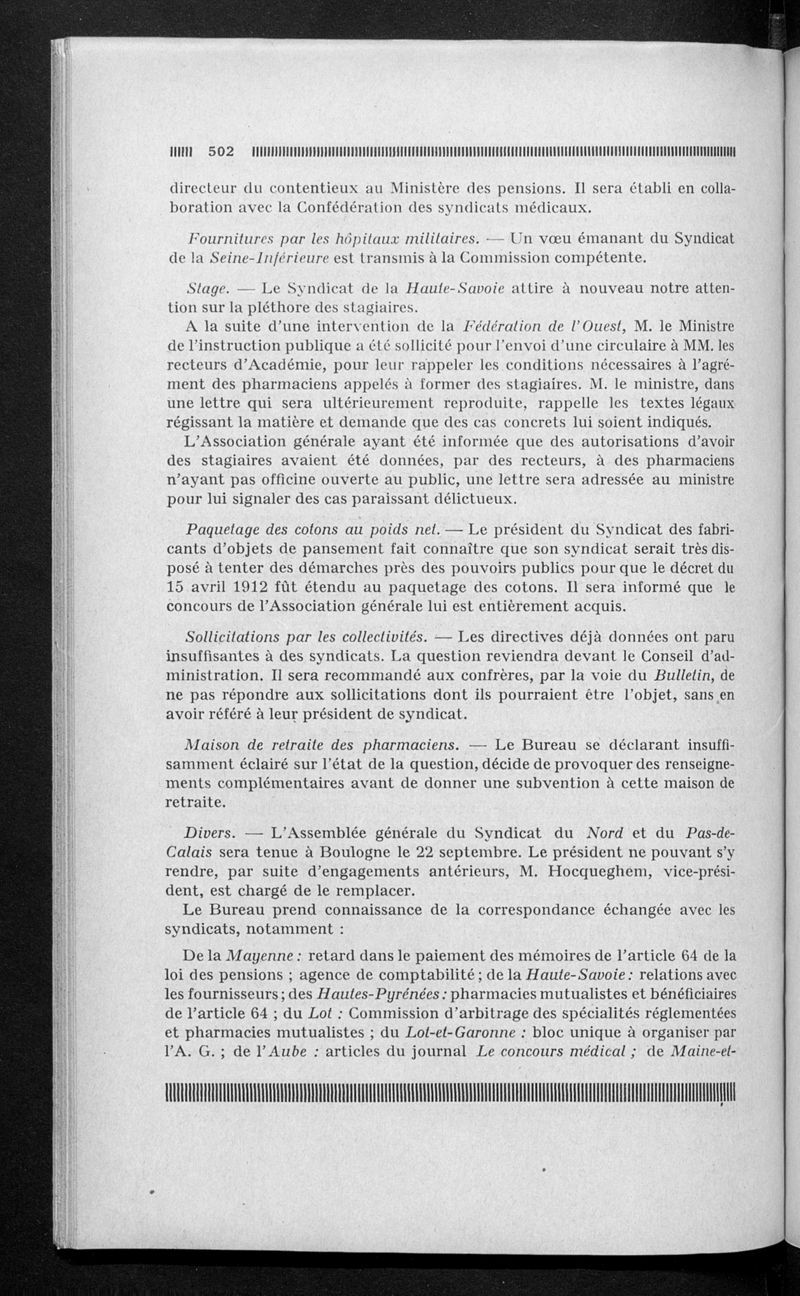 502

directeur du contentieux au Ministère des pensions. Il sera établi en collaboration avec la Confédération des syndicats médicaux.

Fournitures par les hôpitaux militaires. — Un vœu émanant du Syndicat de la Seine-Inférieure est transmis à la Commission compétente.

Stage. — Le Syndicat de la Haute-Savoie attire à nouveau notre attention sur la pléthore des stagiaires.

A la suite d'une intervention de la Fédération de l'Ouest, M. le Ministre de l'instruction publique a été sollicité pour l'envoi d'une circulaire à MM. les recteurs d'Académie, pour leur rappeler les conditions nécessaires à l'agrément des pharmaciens appelés à former des stagiaires. M. le ministre, dans une lettre qui sera ultérieurement reproduite, rappelle les textes légaux régissant la matière et demande que des cas concrets lui soient indiqués.

L'Association générale ayant été informée que des autorisations d'avoir des stagiaires avaient été données, par des recteurs, à des pharmaciens n'ayant pas officine ouverte au public, une lettre sera adressée au ministre pour lui signaler des cas paraissant délictueux.

Paquetage des cotons au poids net. — Le président du Syndicat des fabricants d'objets de pansement fait connaître que son syndicat serait très disposé à tenter des démarches près des pouvoirs publics pour que le décret du 15 avril 1912 fût étendu au paquetage des cotons. Il sera informé que le concours de l'Association générale lui est entièrement acquis.

Sollicitations par les collectivités. — Les directives déjà données ont paru insuffisantes à des syndicats. La question reviendra devant le Conseil d'administration. Il sera recommandé aux confrères, par la voie du Bulletin, de ne pas répondre aux sollicitations dont ils pourraient être l'objet, sans en avoir référé à leur président de syndicat.

Maison de retraite des pharmaciens. — Le Bureau se déclarant insuffisamment éclairé sur l'état de la question, décide de provoquer des renseignements complémentaires avant de donner une subvention à cette maison de retraite.

Divers. — L'Assemblée générale du Syndicat du Nord et du Pas-de-Calais sera tenue à Boulogne le 22 septembre. Le président ne pouvant s'y rendre, par suite d'engagements antérieurs, M. Hocqueghem, vice-président, est chargé de le remplacer.

Le Bureau prend connaissance de la correspondance échangée avec les syndicats, notamment :

De la Mayenne : retard dans le paiement des mémoires de l'article 64 de la loi des pensions ; agence de comptabilité ; de la Haute-Savoie : relations avec les fournisseurs ; des Hautes-Pyrénées : pharmacies mutualistes et bénéficiaires de l'article 64 ; du Lot : Commission d'arbitrage des spécialités réglementées et pharmacies mutualistes ; du Lot-et-Garonne : bloc unique à organiser par l'A. G. ; de l'Aube : articles du journal Le concours médical ; de Maine-et-